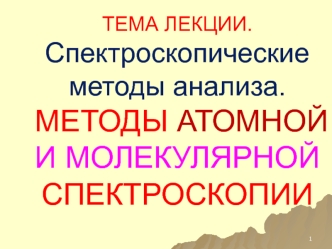 ТЕМА ЛЕКЦИИ.
Спектроскопические методы анализа.
МЕТОДЫ АТОМНОЙ И МОЛЕКУЛЯРНОЙ СПЕКТРОСКОПИИ

1